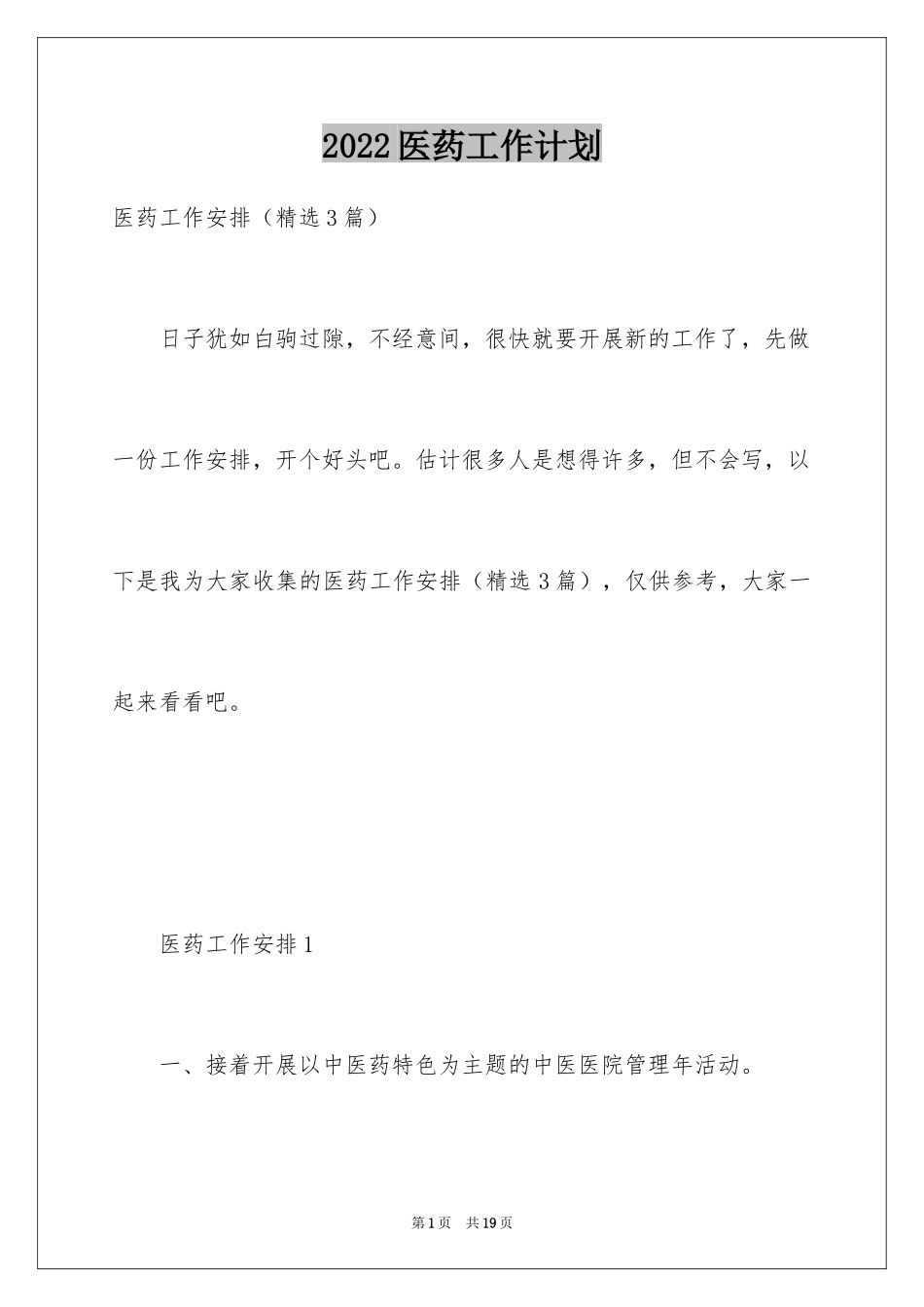 2022医药工作计划

医药工作安排（精选3篇）

日子犹如白驹过隙，不经意间，很快就要开展新的工作了，先做一份工作安排，开个好头吧。估计很多人是想得许多，但不会写，以下是我为大家收集的医药工作安排（精选3篇），仅供参考，大家一起来看看吧。

医药工作安排1

一、接着开展以中医药特色为主题的中医医院管理年活动。

第1页 共19页